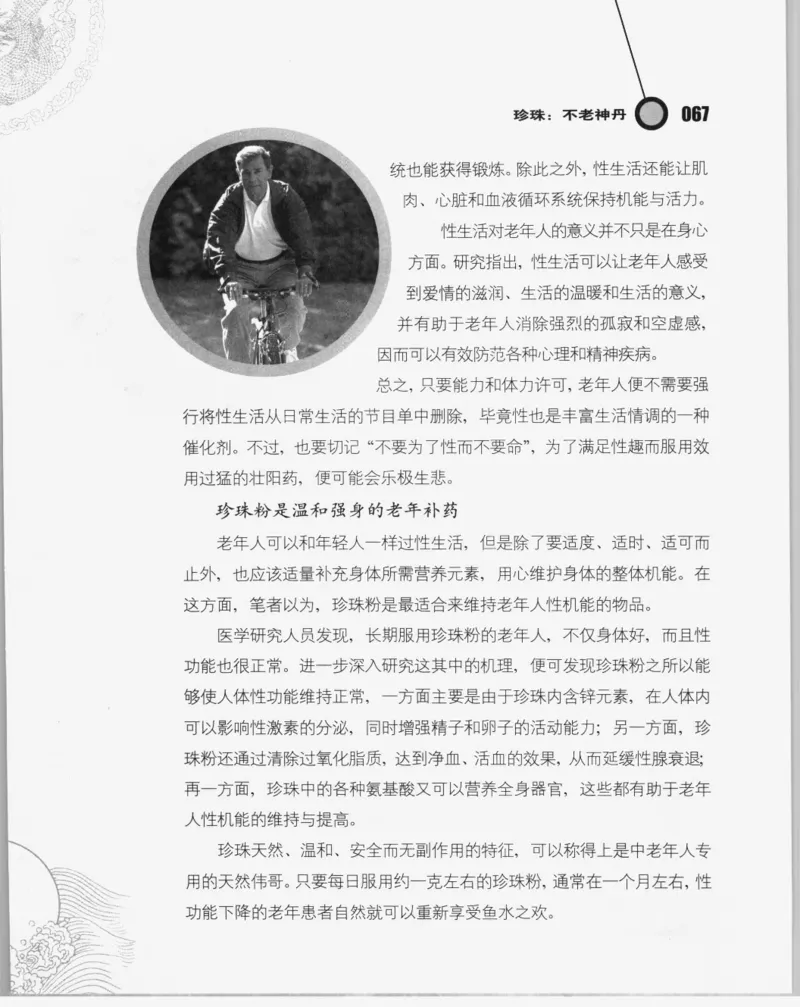 珍珠：不老神丹 067

统也能获得锻炼。除此之外，性生活还能让肌肉、心脏和血液循环系统保持机能与活力。

性生活对老年人的意义并不只是在身心方面。研究指出，性生活可以让老年人感受到爱情的滋润、生活的温暖和生活的意义，并有助于老年人消除强烈的孤寂和空虚感，因而可以有效防范各种心理和精神疾病。

总之，只要能力和体力许可，老年人便不需要强行将性生活从日常生活的节目单中删除，毕竟性也是丰富生活情调的一种催化剂。不过，也要切记“不要为了性而不要命”，为了满足性趣而服用效用过猛的壮阳药，便可能会乐极生悲。

珍珠粉是温和强身的老年补药

老年人可以和年轻人一样过性生活，但是除了要适度、适时、适可而止外，也应该适量补充身体所需营养元素，用心维护身体的整体机能。在这方面，笔者以为，珍珠粉是最适合来维持老年人性机能的物品。

医学研究人员发现，长期服用珍珠粉的老年人，不仅身体好，而且性功能也很正常。进一步深入研究这其中的机理，便可发现珍珠粉之所以能够使人体性功能维持正常，一方面主要是由于珍珠内含锌元素，在人体内可以影响性激素的分泌，同时增强精子和卵子的活动能力；另一方面，珍珠粉还通过清除过氧化脂质，达到净血、活血的效果，从而延缓性腺衰退；再一方面，珍珠中的各种氨基酸又可以营养全身器官，这些都有助于老年人性机能的维持与提高。

珍珠天然、温和、安全而无副作用的特征，可以称得上是中老年人专用的天然伟哥。只要每日服用约一克左右的珍珠粉，通常在一个月左右，性功能下降的老年患者自然就可以重新享受鱼水之欢。